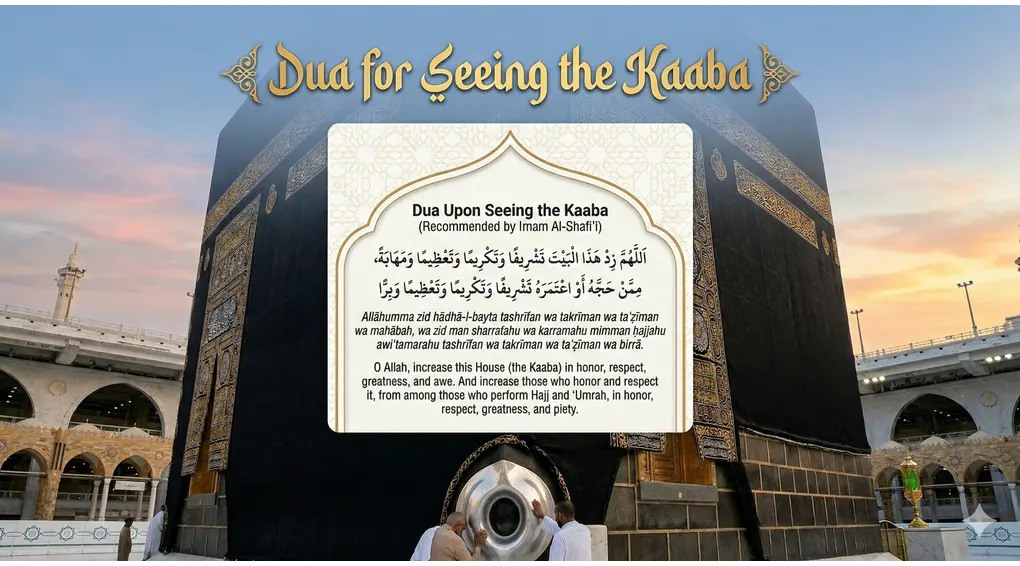 Dua for Seeing the Kaaba

Dua Upon Seeing the Kaaba
(Recommended by Imam Al-Shafi'i)

اَللّٰهُمَّ زِدْ هٰذَا الْبَيْتَ تَشْرِيفًا وَتَكْرِيمًا وَتَعْظِيمًا وَمَهَابَةً،
مِمَّنْ حَجَّهُ أَوْ اعْتَمَرَهُ تَشْرِيفًا وَتَكْرِيمًا وَتَعْظِيمًا وَبِرًّا

Allāhumma zid hādhā-l-bayta tashrīfan wa takrīman wa ta'ẓīman wa mahābah, wa zid man sharrafahu wa karramahu mimman ḥajjahu awi'tamarahu tashrīfan wa takrīman wa ta'ẓīman wa birrā.

O Allah, increase this House (the Kaaba) in honor, respect, greatness, and awe. And increase those who honor and respect it, from among those who perform Hajj and 'Umrah, in honor, respect, greatness, and piety.